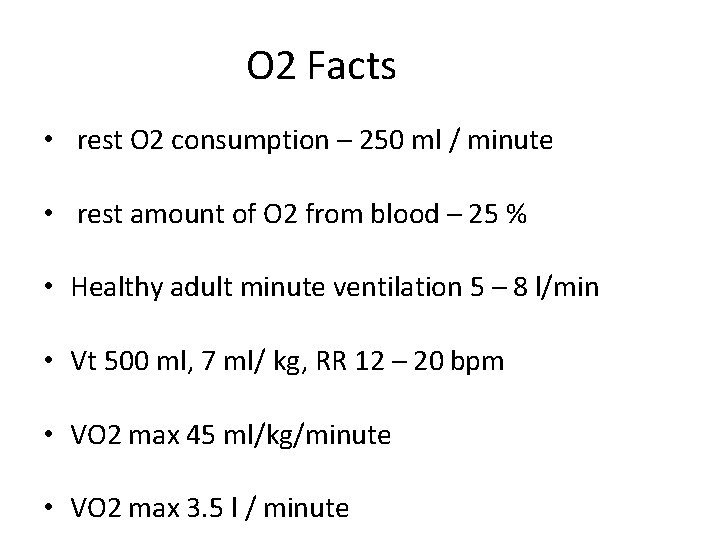 O2 Facts

• rest O2 consumption – 250 ml / minute

• rest amount of O2 from blood – 25 %

• Healthy adult minute ventilation 5 – 8 l/min

• Vt 500 ml, 7 ml/ kg, RR 12 – 20 bpm

• VO2 max 45 ml/kg/minute

• VO2 max 3.5 l / minute